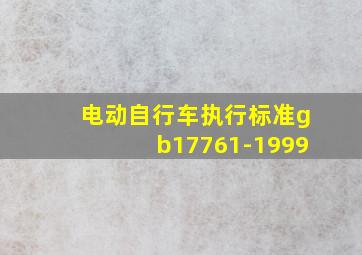 电动自行车执行标准gb17761-1999